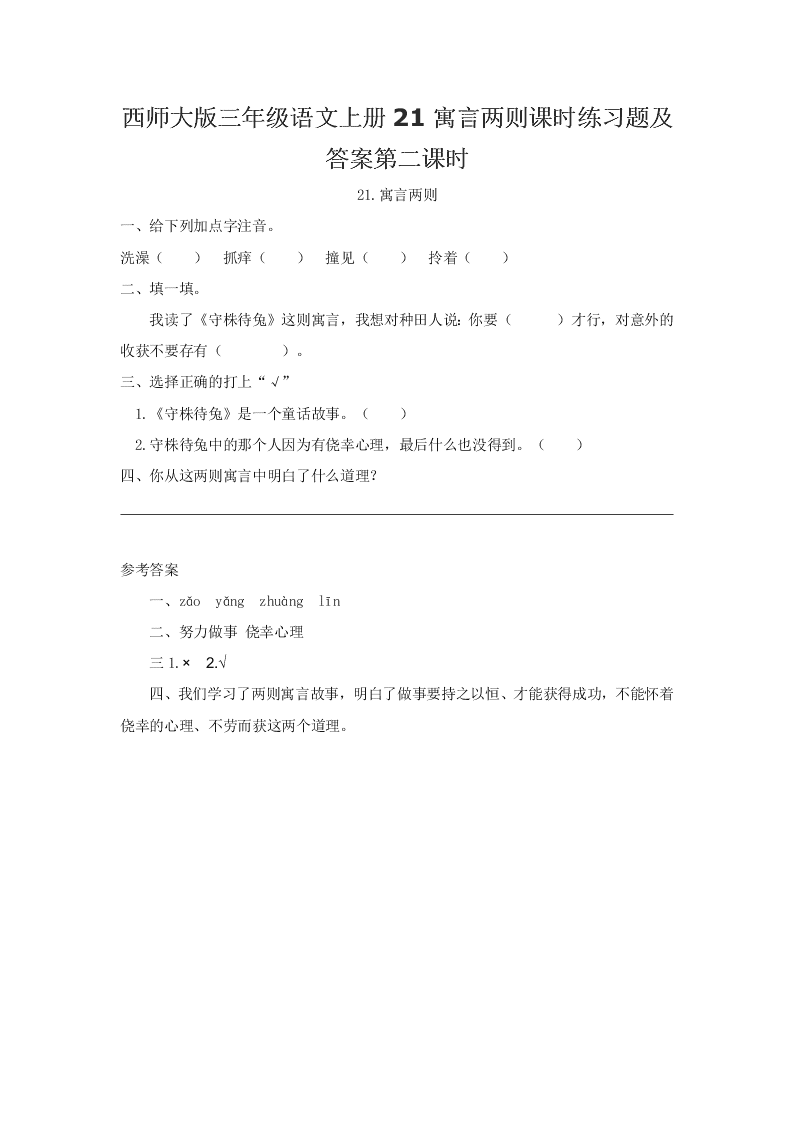 西师大版三年级语文上册 21 寓言两则课时练习题及答案第二课时

21.寓言两则

一、给下列加点字注音。

洗澡（　　）　抓痒（　　）　撞见（　　）　拎着（　　）

二、填一填。

我读了《守株待兔》这则寓言，我想对种田人说：你要（　　　）才行，对意外的收获不要存有（　　　）。

三、选择正确的打上“√”

1.《守株待兔》是一个童话故事。（　　）

2.守株待兔中的那个人因为有侥幸心理，最后什么也没得到。（　　）

四、你从这两则寓言中明白了什么道理？

参考答案

一、zǎo　yǎng　zhuàng　līn

二、努力做事 侥幸心理

三 1.×　2.√

四、我们学习了两则寓言故事，明白了做事要持之以恒、才能获得成功，不能怀着侥幸的心理、不劳而获这两个道理。